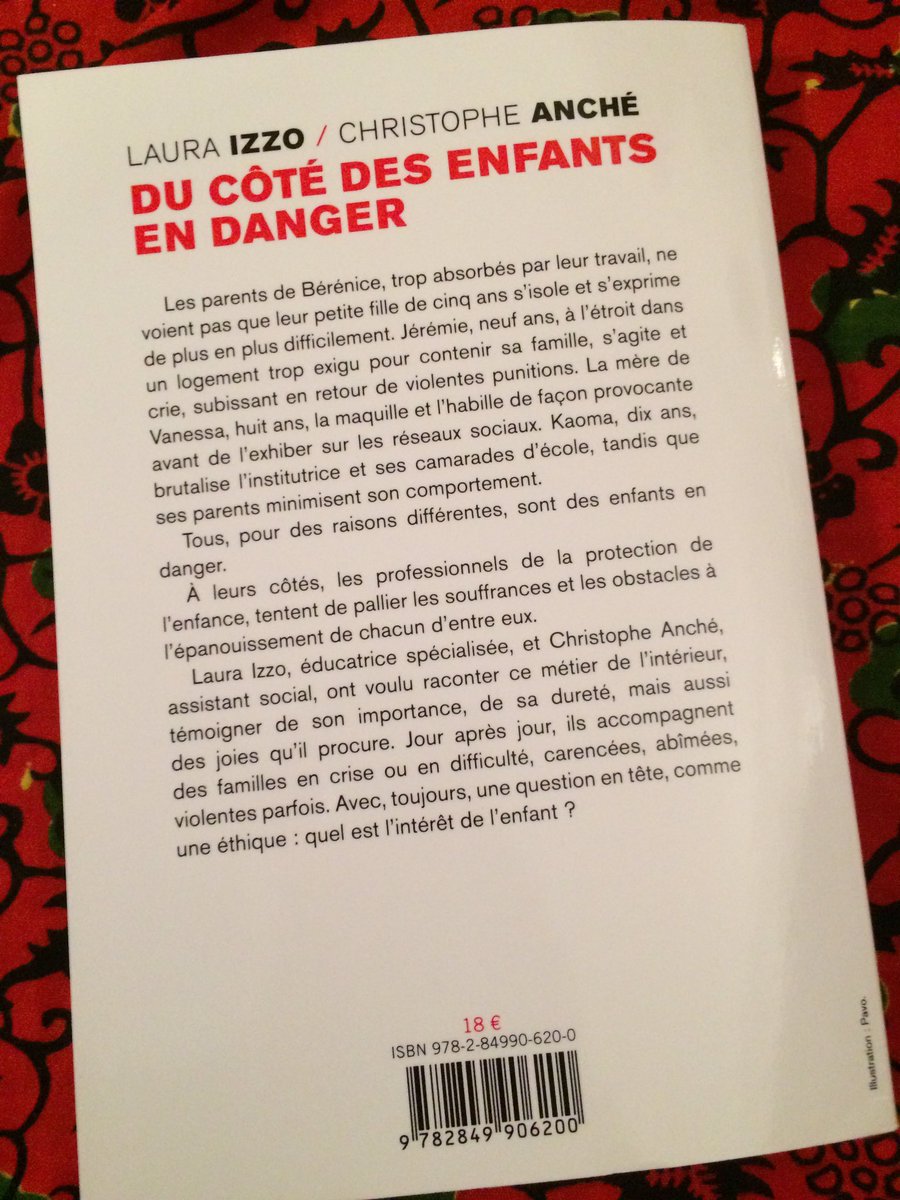 LAURA IZZO / CHRISTOPHE ANCHÉ
DU CÔTÉ DES ENFANTS EN DANGER

Les parents de Bérénice, trop absorbés par leur travail, ne voient pas que leur petite fille de cinq ans s'isole et s'exprime de plus en plus difficilement. Jérémie, neuf ans, à l'étroit dans un logement trop exigu pour contenir sa famille, s'agite et crie, subissant en retour de violentes punitions. La mère de Vanessa, huit ans, la maquille et l'habille de façon provocante avant de l'exhiber sur les réseaux sociaux. Kaoma, dix ans, brutalise l'institutrice et ses camarades d'école, tandis que ses parents minimisent son comportement.

Tous, pour des raisons différentes, sont des enfants en danger.

À leurs côtés, les professionnels de la protection de l'enfance, tentent de pallier les souffrances et les obstacles à l'épanouissement de chacun d'entre eux.

Laura Izzo, éducatrice spécialisée, et Christophe Anché, assistant social, ont voulu raconter ce métier de l'intérieur, témoigner de son importance, de sa dureté, mais aussi des joies qu'il procure. Jour après jour, ils accompagnent des familles en crise ou en difficulté, carencées, abîmées, violentes parfois. Avec, toujours, une question en tête, comme une éthique : quel est l'intérêt de l'enfant ?

18 €
ISBN 978-2-84990-620-0
9 782849 906200

Illustration : Pavo.